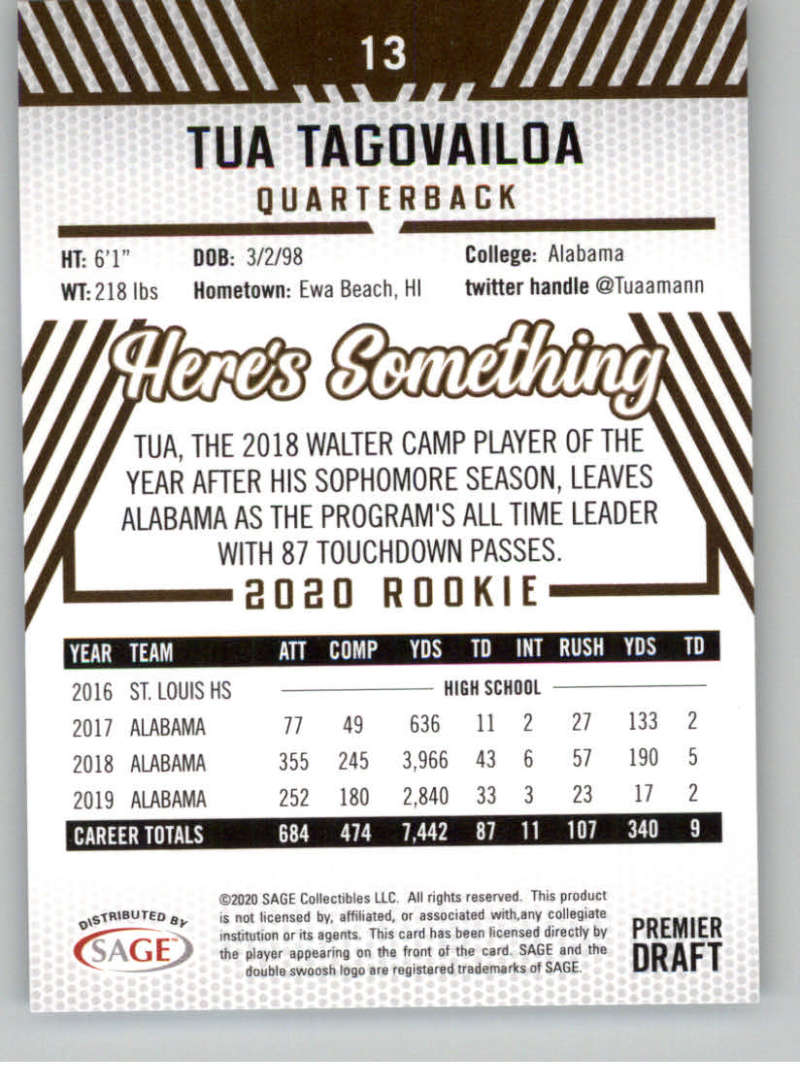 13

TUA TAGOVAILOA

QUARTERBACK

HT: 6'1"
WT: 218 lbs

DOB: 3/2/98
Hometown: Ewa Beach, HI

College: Alabama
twitter handle @Tuaamann

Here's Something

TUA, THE 2018 WALTER CAMP PLAYER OF THE YEAR AFTER HIS SOPHOMORE SEASON, LEAVES ALABAMA AS THE PROGRAM'S ALL TIME LEADER WITH 87 TOUCHDOWN PASSES.

2020 ROOKIE

| YEAR | TEAM | ATT | COMP | YDS | TD | INT | RUSH | YDS | TD |
|---|---|---|---|---|---|---|---|---|---|
| 2016 | ST. LOUIS HS | HIGH SCHOOL | | | | | | | |
| 2017 | ALABAMA | 77 | 49 | 636 | 11 | 2 | 27 | 133 | 2 |
| 2018 | ALABAMA | 355 | 245 | 3,966 | 43 | 6 | 57 | 190 | 5 |
| 2019 | ALABAMA | 252 | 180 | 2,840 | 33 | 3 | 23 | 17 | 2 |
| CAREER TOTALS | | 684 | 474 | 7,442 | 87 | 11 | 107 | 340 | 9 |

DISTRIBUTED BY
SAGE

©2020 SAGE Collectibles LLC. All rights reserved. This product is not licensed by, affiliated, or associated with,any collegiate institution or its agents. This card has been licensed directly by the player appearing on the front of the card. SAGE and the double swoosh logo are registered trademarks of SAGE.

PREMIER
DRAFT